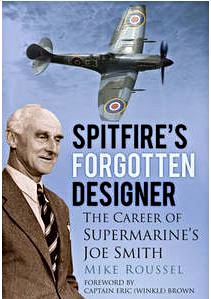 SPITFIRE'S FORGOTTEN DESIGNER

THE CAREER OF SUPERMARINE'S JOE SMITH

MIKE ROUSSEL

FOREWORD BY CAPTAIN ERIC (WINKLE) BROWN